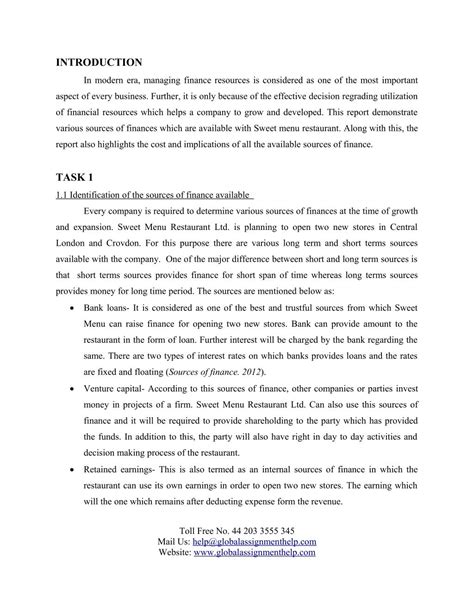 INTRODUCTION

In modern era, managing finance resources is considered as one of the most important aspect of every business. Further, it is only because of the effective decision regrading utilization of financial resources which helps a company to grow and developed. This report demonstrate various sources of finances which are available with Sweet menu restaurant. Along with this, the report also highlights the cost and implications of all the available sources of finance.

TASK 1

1.1 Identification of the sources of finance available

Every company is required to determine various sources of finances at the time of growth and expansion. Sweet Menu Restaurant Ltd. is planning to open two new stores in Central London and Crovdon. For this purpose there are various long term and short terms sources available with the company. One of the major difference between short and long term sources is that short terms sources provides finance for short span of time whereas long terms sources provides money for long time period. The sources are mentioned below as:

• Bank loans- It is considered as one of the best and trustful sources from which Sweet Menu can raise finance for opening two new stores. Bank can provide amount to the restaurant in the form of loan. Further interest will be charged by the bank regarding the same. There are two types of interest rates on which banks provides loans and the rates are fixed and floating (Sources of finance. 2012).

• Venture capital- According to this sources of finance, other companies or parties invest money in projects of a firm. Sweet Menu Restaurant Ltd. Can also use this sources of finance and it will be required to provide shareholding to the party which has provided the funds. In addition to this, the party will also have right in day to day activities and decision making process of the restaurant.

• Retained earnings- This is also termed as an internal sources of finance in which the restaurant can use its own earnings in order to open two new stores. The earning which will the one which remains after deducting expense form the revenue.

Toll Free No. 44 203 3555 345
Mail Us: help@globalassignmenthelp.com
Website: www.globalassignmenthelp.com